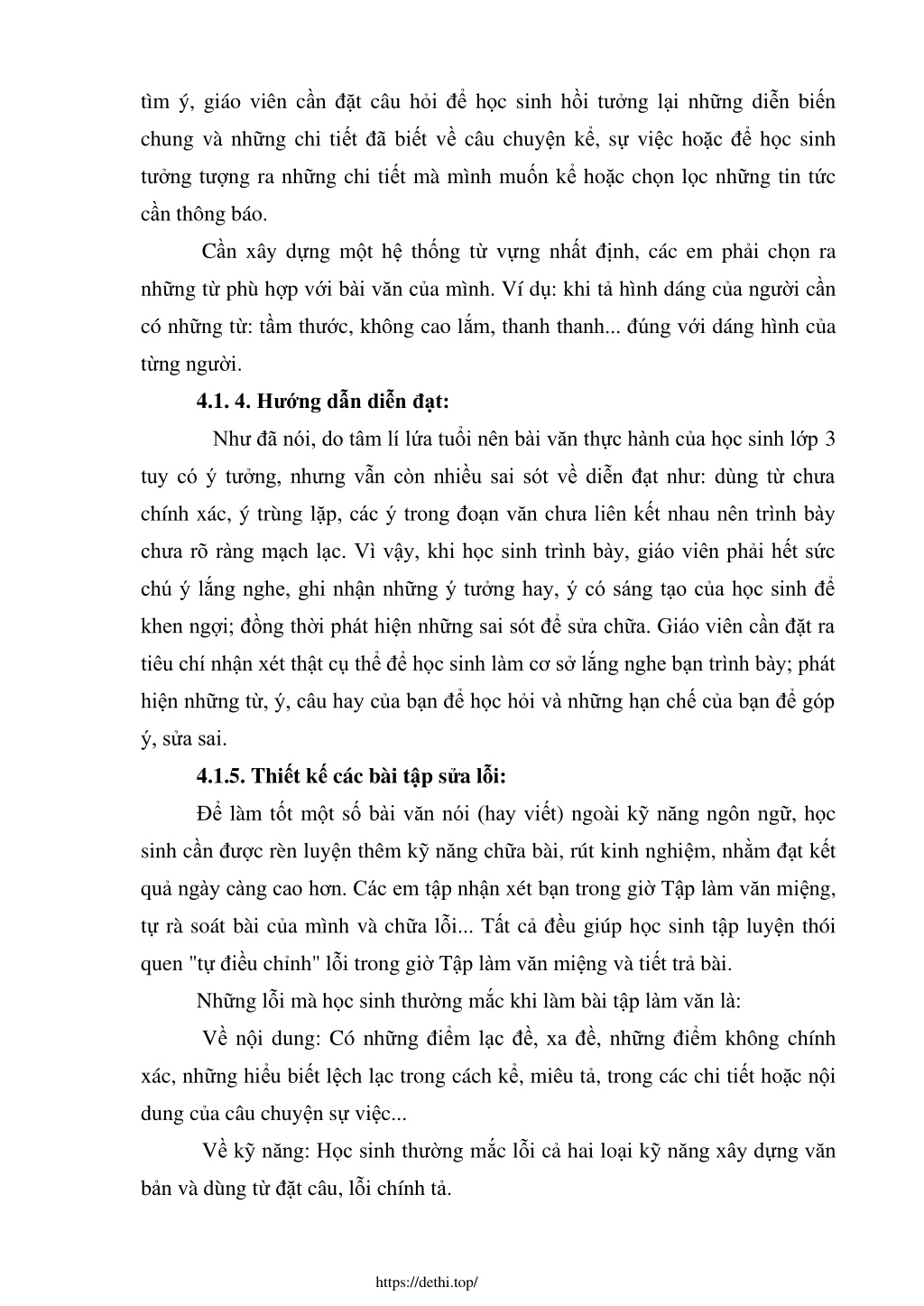 tìm ý, giáo viên cần đặt câu hỏi để học sinh hồi tưởng lại những diễn biến chung và những chi tiết đã biết về câu chuyện kể, sự việc hoặc để học sinh tưởng tượng ra những chi tiết mà mình muốn kể hoặc chọn lọc những tin tức cần thông báo.

Cần xây dựng một hệ thống từ vựng nhất định, các em phải chọn ra những từ phù hợp với bài văn của mình. Ví dụ: khi tả hình dáng của người cần có những từ: tầm thước, không cao lắm, thanh thanh... đúng với dáng hình của từng người.

4.1. 4. Hướng dẫn diễn đạt:

Như đã nói, do tâm lí lứa tuổi nên bài văn thực hành của học sinh lớp 3 tuy có ý tưởng, nhưng vẫn còn nhiều sai sót về diễn đạt như: dùng từ chưa chính xác, ý trùng lặp, các ý trong đoạn văn chưa liên kết nhau nên trình bày chưa rõ ràng mạch lạc. Vì vậy, khi học sinh trình bày, giáo viên phải hết sức chú ý lắng nghe, ghi nhận những ý tưởng hay, ý có sáng tạo của học sinh để khen ngợi; đồng thời phát hiện những sai sót để sửa chữa. Giáo viên cần đặt ra tiêu chí nhận xét thật cụ thể để học sinh làm cơ sở lắng nghe bạn trình bày; phát hiện những từ, ý, câu hay của bạn để học hỏi và những hạn chế của bạn để góp ý, sửa sai.

4.1.5. Thiết kế các bài tập sửa lỗi:

Để làm tốt một số bài văn nói (hay viết) ngoài kỹ năng ngôn ngữ, học sinh cần được rèn luyện thêm kỹ năng chữa bài, rút kinh nghiệm, nhằm đạt kết quả ngày càng cao hơn. Các em tập nhận xét bạn trong giờ Tập làm văn miệng, tự rà soát bài của mình và chữa lỗi... Tất cả đều giúp học sinh tập luyện thói quen "tự điều chỉnh" lỗi trong giờ Tập làm văn miệng và tiết trả bài.

Những lỗi mà học sinh thường mắc khi làm bài tập làm văn là:

Về nội dung: Có những điểm lạc đề, xa đề, những điểm không chính xác, những hiểu biết lệch lạc trong cách kể, miêu tả, trong các chi tiết hoặc nội dung của câu chuyện sự việc...

Về kỹ năng: Học sinh thường mắc lỗi cả hai loại kỹ năng xây dựng văn bản và dùng từ đặt câu, lỗi chính tả.

https://dethi.top/